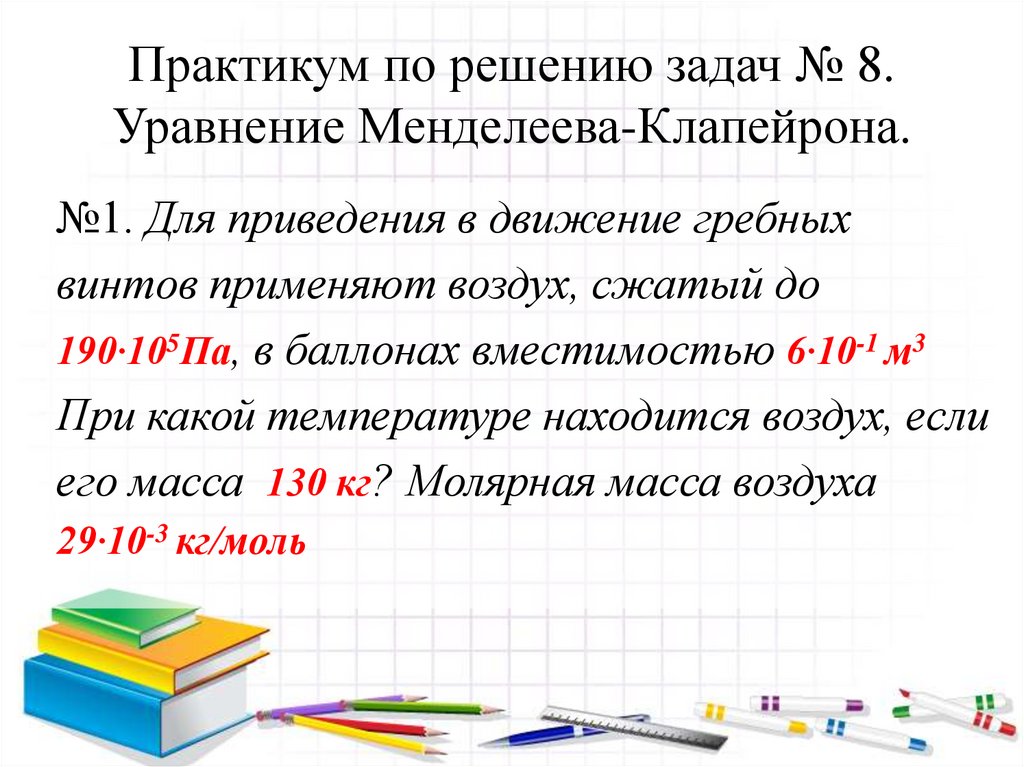 Практикум по решению задач № 8. Уравнение Менделеева-Клапейрона.

№1. Для приведения в движение гребных винтов применяют воздух, сжатый до $190 \cdot 10^5$ Па, в баллонах вместимостью $6 \cdot 10^{-1}$ м$^3$ При какой температуре находится воздух, если его масса 130 кг? Молярная масса воздуха $29 \cdot 10^{-3}$ кг/моль